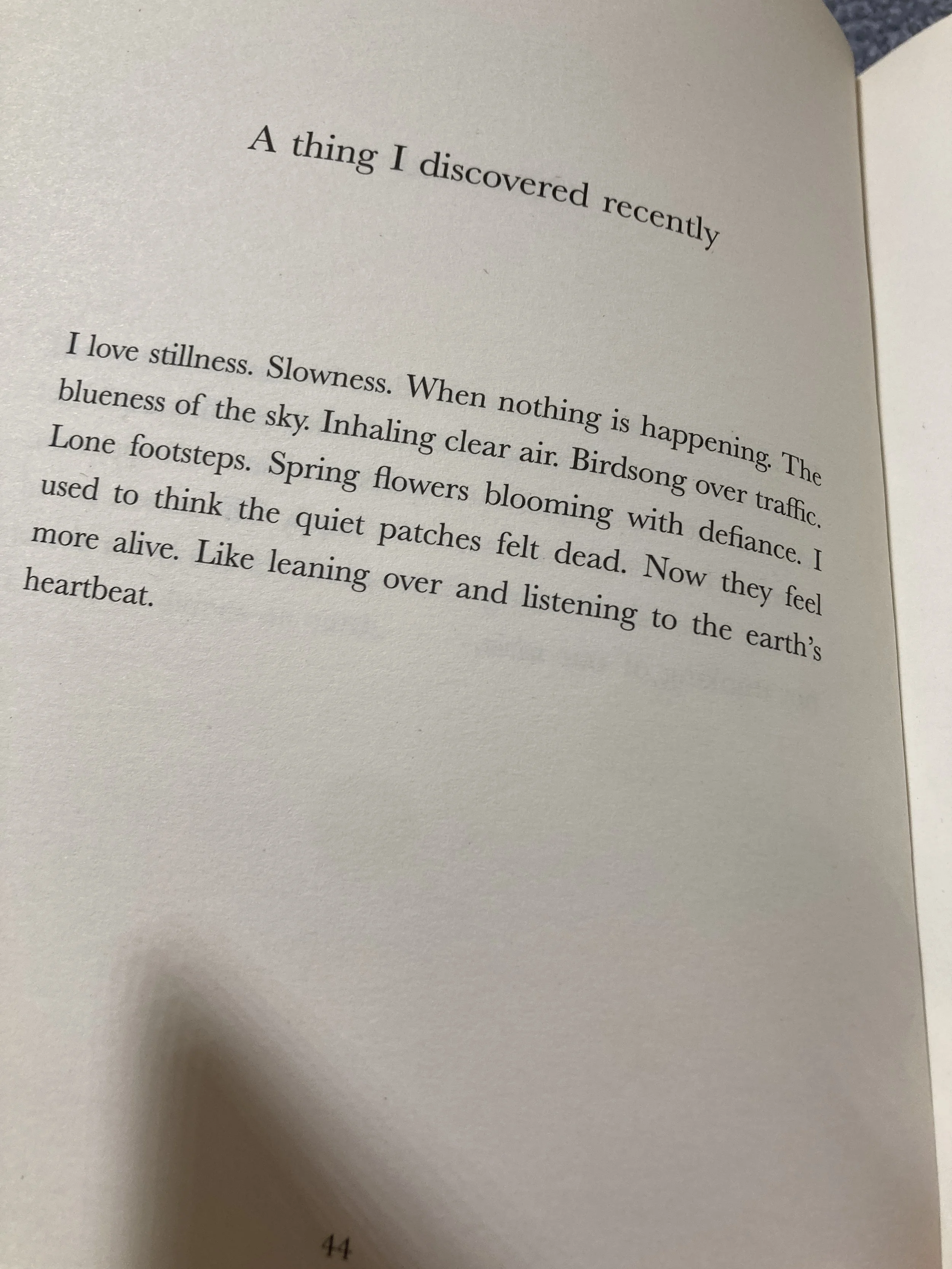 A thing I discovered recently

I love stillness. Slowness. When nothing is happening. The blueness of the sky. Inhaling clear air. Birdsong over traffic. Lone footsteps. Spring flowers blooming with defiance. I used to think the quiet patches felt dead. Now they feel more alive. Like leaning over and listening to the earth's heartbeat.

44